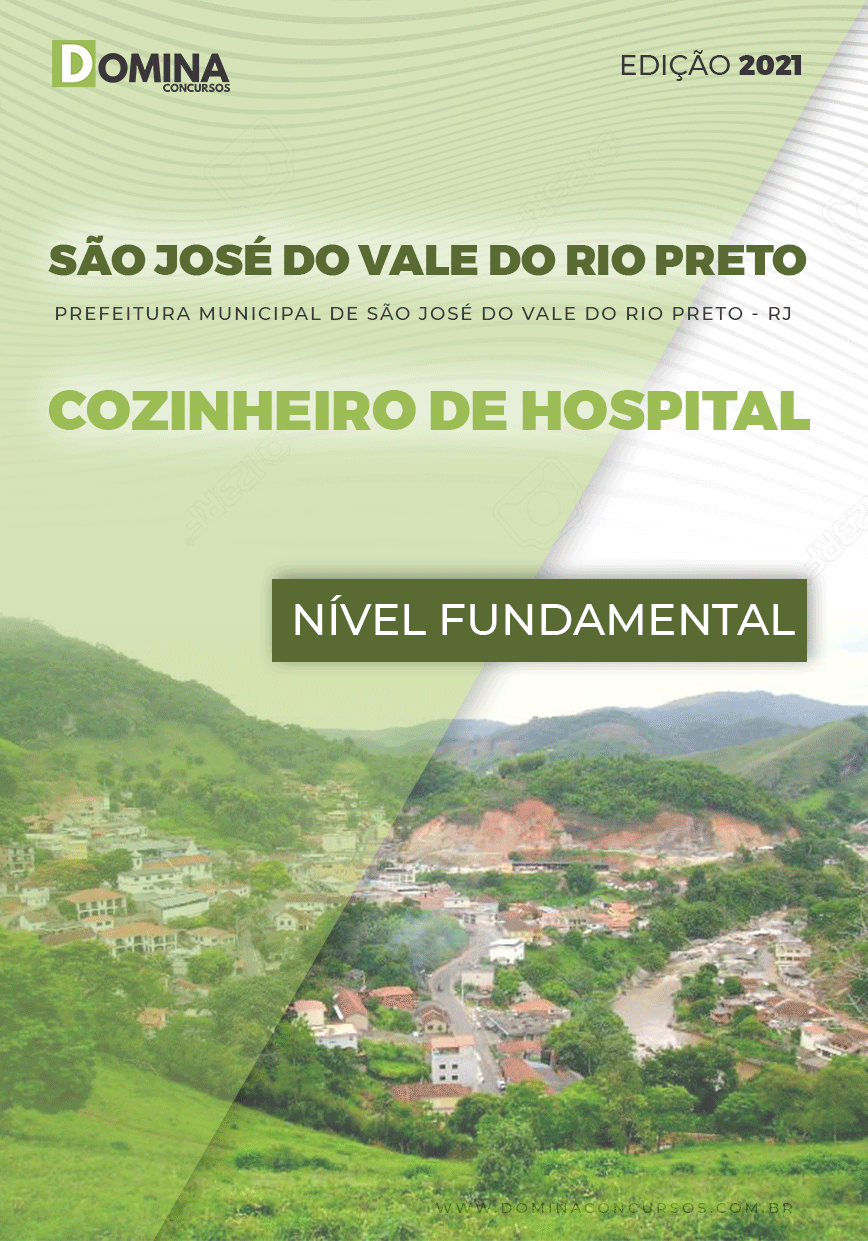 DOMINA
CONCURSOS

EDIÇÃO 2021

SÃO JOSÉ DO VALE DO RIO PRETO

PREFEITURA MUNICIPAL DE SÃO JOSÉ DO VALE DO RIO PRETO - RJ

COZINHEIRO DE HOSPITAL

NÍVEL FUNDAMENTAL

WWW.DOMINACONCURSOS.COM.BR